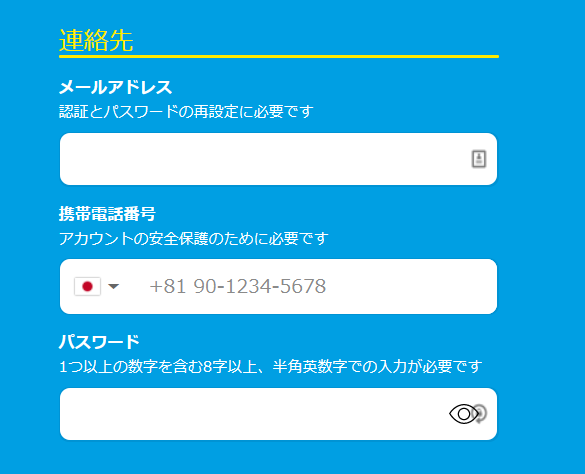 連絡先

メールアドレス
認証とパスワードの再設定に必要です

携帯電話番号
アカウントの安全保護のために必要です

+81 90-1234-5678

パスワード
1つ以上の数字を含む8字以上、半角英数字での入力が必要です